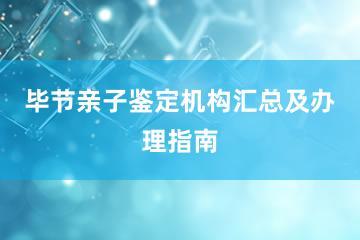 毕节亲子鉴定机构汇总及办理指南